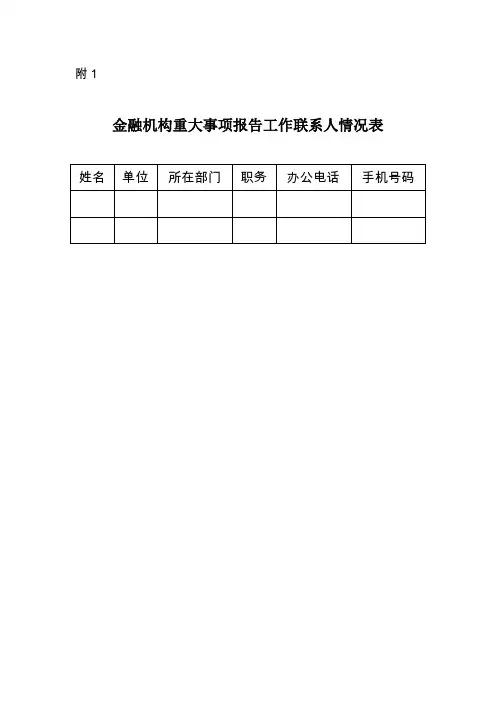 附1

金融机构重大事项报告工作联系人情况表

| 姓名 | 单位 | 所在部门 | 职务 | 办公电话 | 手机号码 |
|---|---|---|---|---|---|
| | | | | | |
| | | | | | |